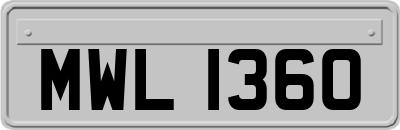 MWL 1360